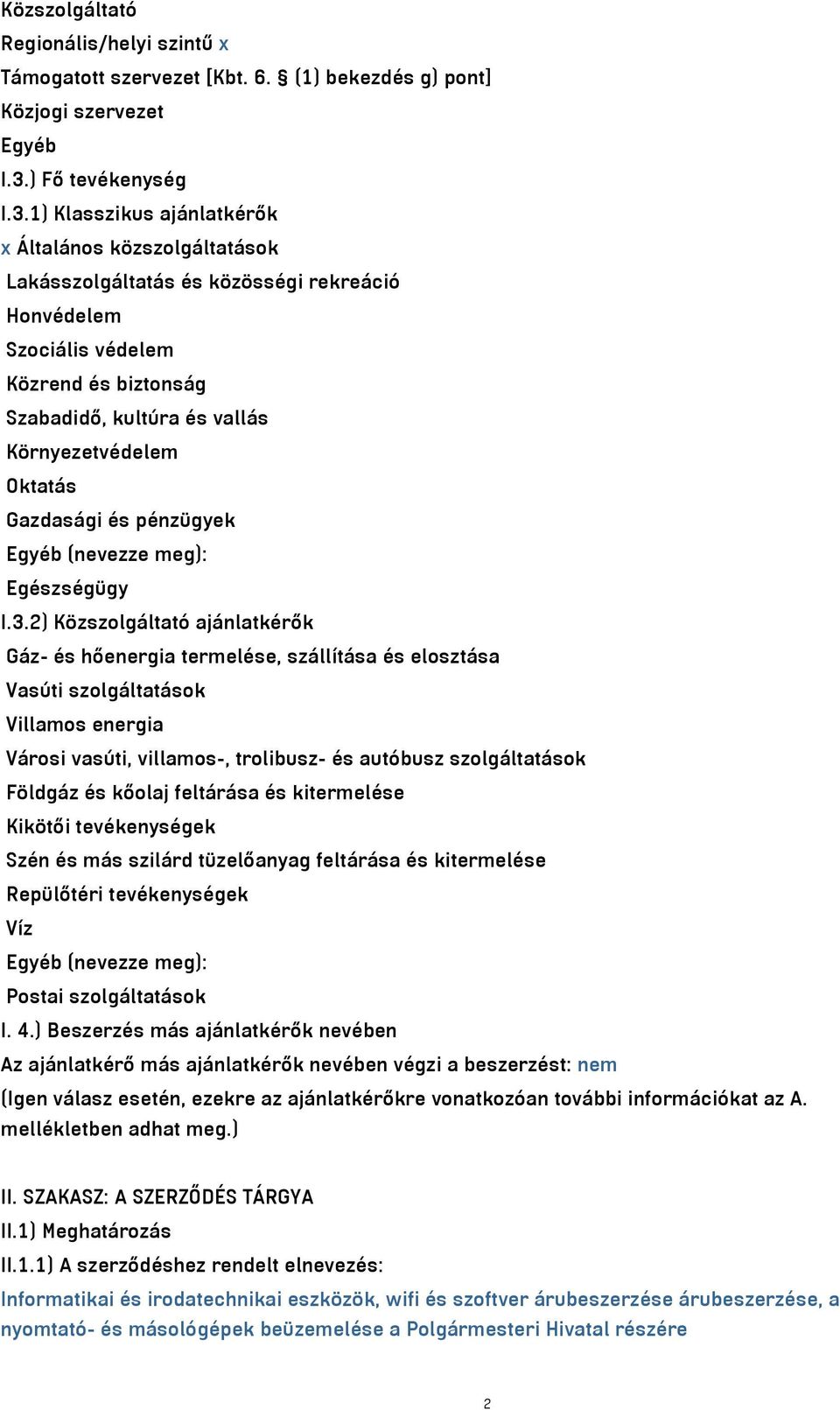 Közszolgáltató
Regionális/helyi szintű x
Támogatott szervezet [Kbt. 6. § (1) bekezdés g) pont]
Közjogi szervezet
Egyéb
I.3.) Fő tevékenység
I.3.1) Klasszikus ajánlatkérők
x Általános közszolgáltatások
Lakásszolgáltatás és közösségi rekreáció
Honvédelem
Szociális védelem
Közrend és biztonság
Szabadidő, kultúra és vallás
Környezetvédelem
Oktatás
Gazdasági és pénzügyek
Egyéb (nevezze meg):
Egészségügy
I.3.2) Közszolgáltató ajánlatkérők
Gáz- és hőenergia termelése, szállítása és elosztása
Vasúti szolgáltatások
Villamos energia
Városi vasúti, villamos-, trolibusz- és autóbusz szolgáltatások
Földgáz és kőolaj feltárása és kitermelése
Kikötői tevékenységek
Szén és más szilárd tüzelőanyag feltárása és kitermelése
Repülőtéri tevékenységek
Víz
Egyéb (nevezze meg):
Postai szolgáltatások
I. 4.) Beszerzés más ajánlatkérők nevében
Az ajánlatkérő más ajánlatkérők nevében végzi a beszerzést: nem
(Igen válasz esetén, ezekre az ajánlatkérőkre vonatkozóan további információkat az A. mellékletben adhat meg.)

II. SZAKASZ: A SZERZŐDÉS TÁRGYA
II.1) Meghatározás
II.1.1) A szerződéshez rendelt elnevezés:
Informatikai és irodatechnikai eszközök, wifi és szoftver árubeszerzése árubeszerzése, a nyomtató- és másológépek beüzemelése a Polgármesteri Hivatal részére

2